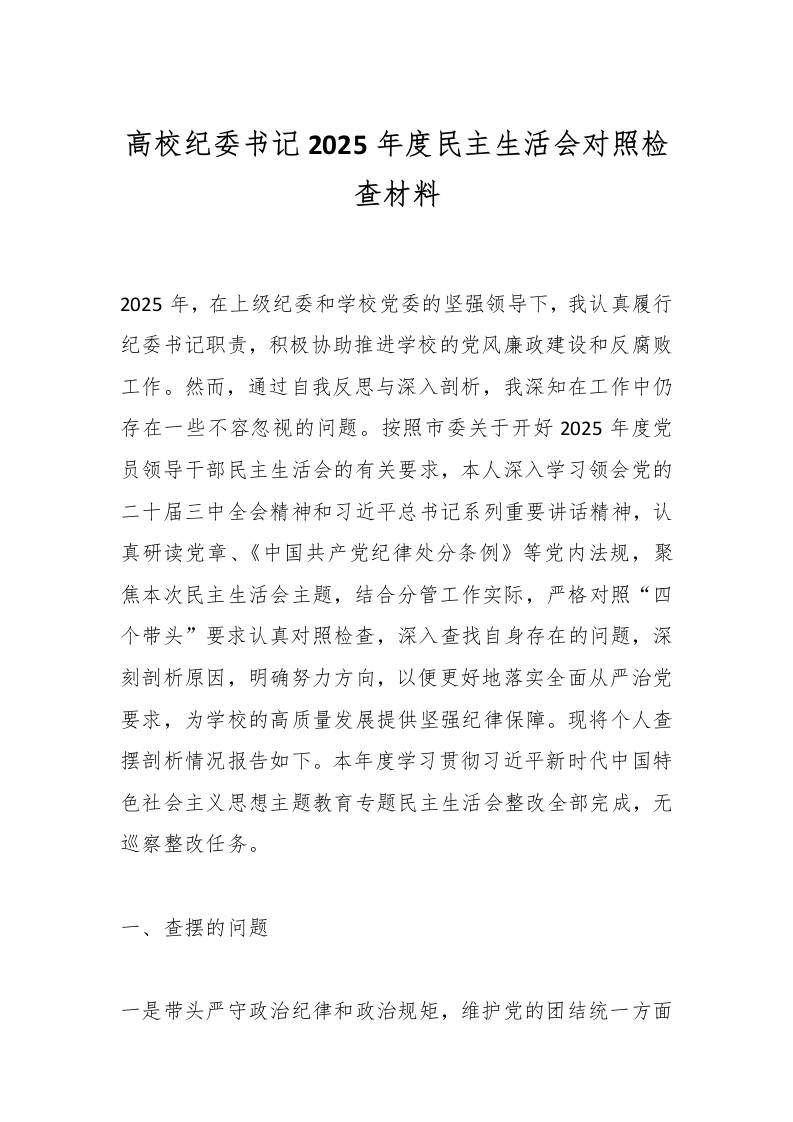 高校纪委书记2025年度民主生活会对照检查材料

2025年，在上级纪委和学校党委的坚强领导下，我认真履行纪委书记职责，积极协助推进学校的党风廉政建设和反腐败工作。然而，通过自我反思与深入剖析，我深知在工作中仍存在一些不容忽视的问题。按照市委关于开好2025年度党员领导干部民主生活会的有关要求，本人深入学习领会党的二十届三中全会精神和习近平总书记系列重要讲话精神，认真研读党章、《中国共产党纪律处分条例》等党内法规，聚焦本次民主生活会主题，结合分管工作实际，严格对照“四个带头”要求认真对照检查，深入查找自身存在的问题，深刻剖析原因，明确努力方向，以便更好地落实全面从严治党要求，为学校的高质量发展提供坚强纪律保障。现将个人查摆剖析情况报告如下。本年度学习贯彻习近平新时代中国特色社会主义思想主题教育专题民主生活会整改全部完成，无巡察整改任务。

一、查摆的问题

一是带头严守政治纪律和政治规矩，维护党的团结统一方面